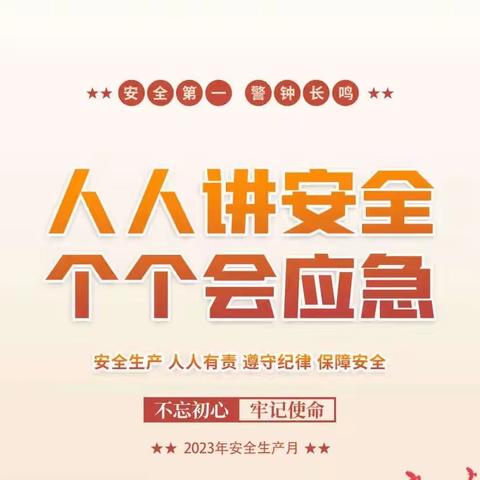 ★★ 安全第一 警钟长鸣 ★★

人人讲安全
个个会应急

安全生产 人人有责 遵守纪律 保障安全

不忘初心 牢记使命

★★ 2023年安全生产月 ★★